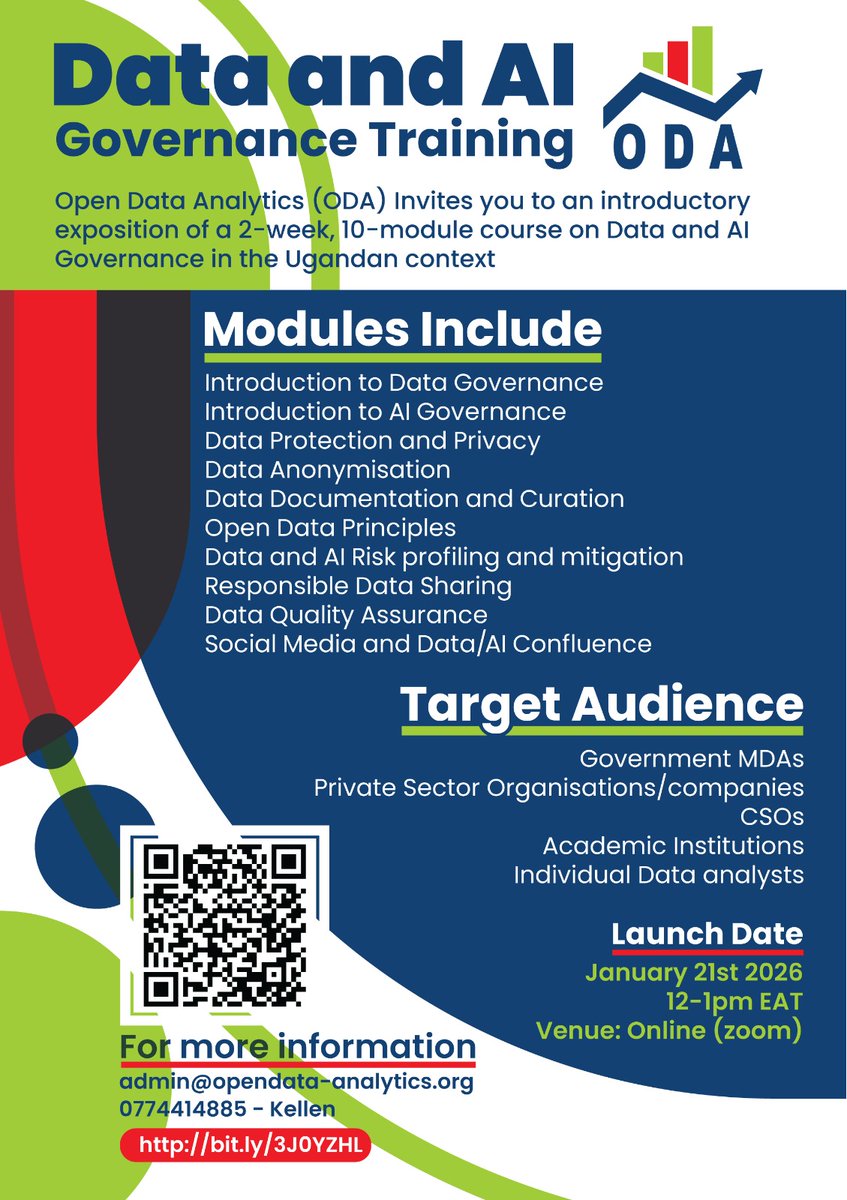 Data and AI Governance Training

ODA

Open Data Analytics (ODA) Invites you to an introductory exposition of a 2-week, 10-module course on Data and AI Governance in the Ugandan context

Modules Include

Introduction to Data Governance
Introduction to AI Governance
Data Protection and Privacy
Data Anonymisation
Data Documentation and Curation
Open Data Principles
Data and AI Risk profiling and mitigation
Responsible Data Sharing
Data Quality Assurance
Social Media and Data/AI Confluence

Target Audience

Government MDAs
Private Sector Organisations/companies
CSOs
Academic Institutions
Individual Data analysts

Launch Date

January 21st 2026
12-1pm EAT
Venue: Online (zoom)

For more information
admin@opendata-analytics.org
0774414885 - Kellen
http://bit.ly/3J0YZHL